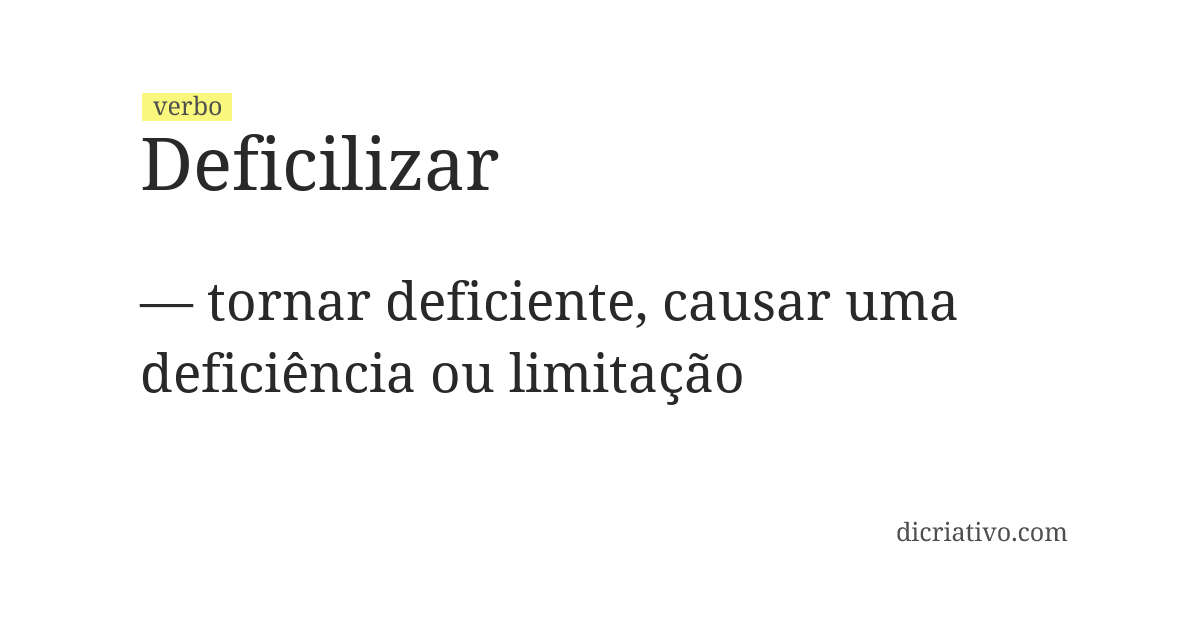 verbo
Deficilizar

— tornar deficiente, causar uma deficiência ou limitação

dicriativo.com